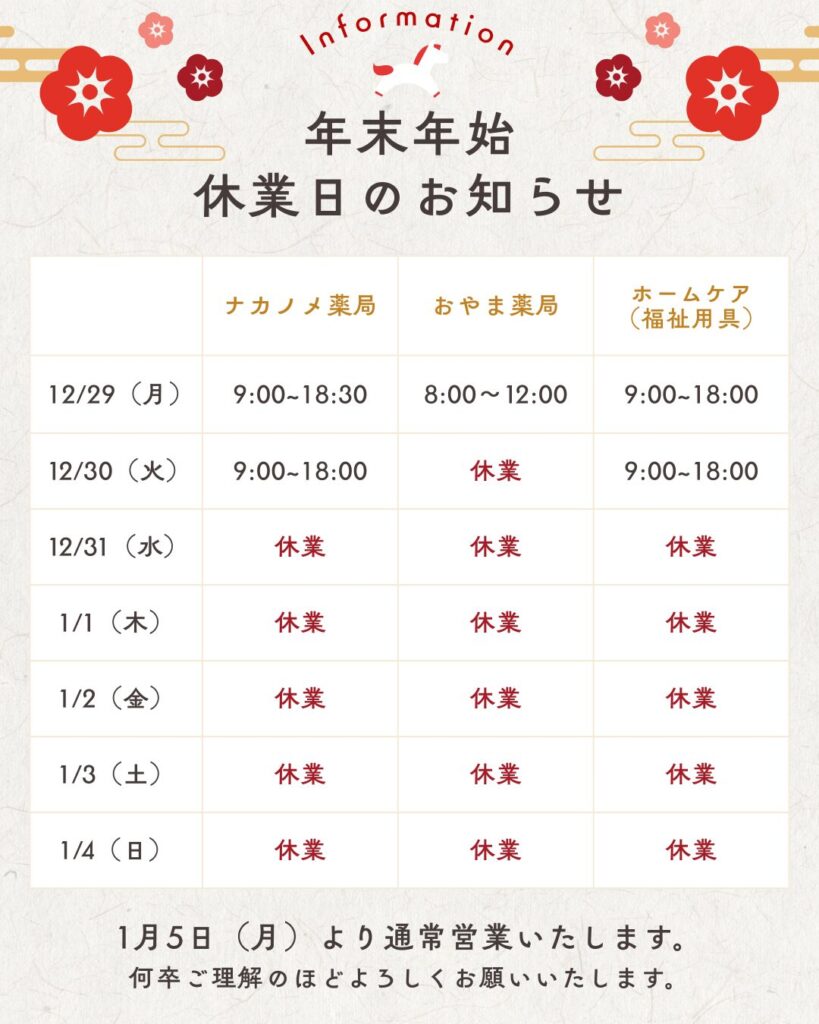 Information

年末年始
休業日のお知らせ

| | ナカノメ薬局 | おやま薬局 | ホームケア（福祉用具） |
|---|---|---|---|
| 12/29（月） | 9:00~18:30 | 8:00～12:00 | 9:00~18:00 |
| 12/30（火） | 9:00~18:00 | 休業 | 9:00~18:00 |
| 12/31（水） | 休業 | 休業 | 休業 |
| 1/1（木） | 休業 | 休業 | 休業 |
| 1/2（金） | 休業 | 休業 | 休業 |
| 1/3（土） | 休業 | 休業 | 休業 |
| 1/4（日） | 休業 | 休業 | 休業 |

1月5日（月）より通常営業いたします。
何卒ご理解のほどよろしくお願いいたします。